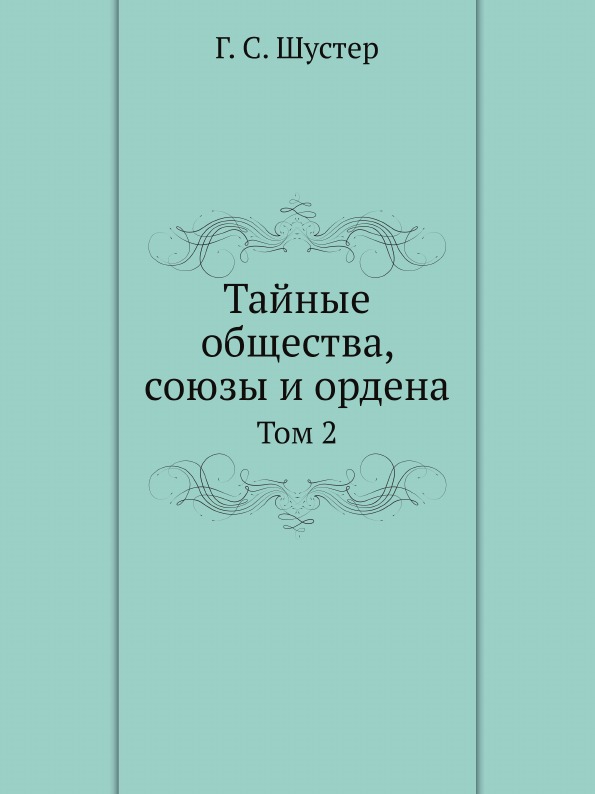 Г. С. Шустер

Тайные общества, союзы и ордена

Том 2